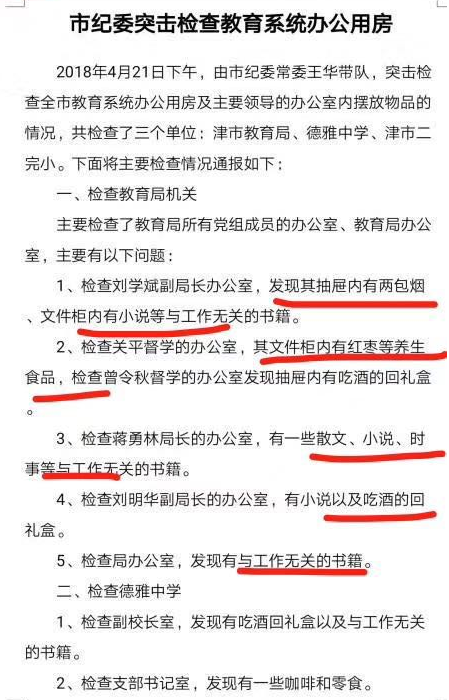 市纪委突击检查教育系统办公用房

2018年4月21日下午，由市纪委常委王华带队，突击检查全市教育系统办公用房及主要领导的办公室内摆放物品的情况，共检查了三个单位：津市教育局、德雅中学、津市二完小。下面将主要检查情况通报如下：

一、检查教育局机关

主要检查了教育局所有党组成员的办公室、教育局办公室，主要有以下问题：

1、检查刘学斌副局长办公室，发现其抽屉内有两包烟、文件柜内有小说等与工作无关的书籍。

2、检查关平督学的办公室，其文件柜内有红枣等养生食品，检查曾令秋督学的办公室发现抽屉内有吃酒的回礼盒。

3、检查蒋勇林局长的办公室，有一些散文、小说、时事等与工作无关的书籍。

4、检查刘明华副局长的办公室，有小说以及吃酒的回礼盒。

5、检查局办公室，发现有与工作无关的书籍。

二、检查德雅中学

1、检查副校长室，发现有吃酒回礼盒以及与工作无关的书籍。

2、检查支部书记室，发现有一些咖啡和零食。